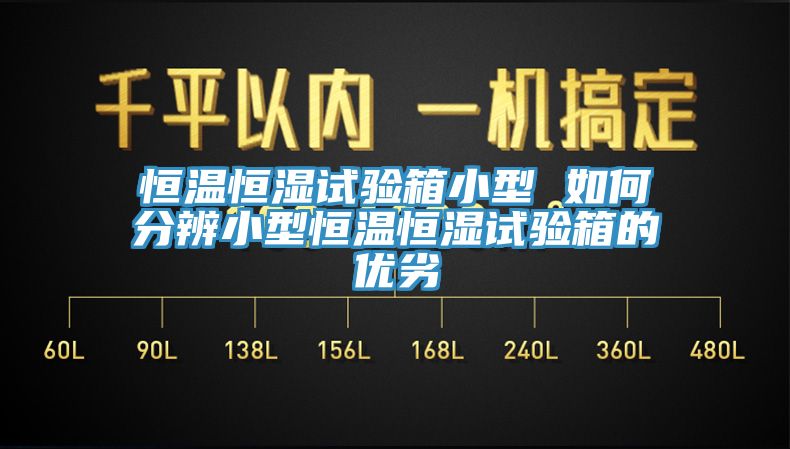 千平以内 一机搞定

恒温恒湿试验箱小型 如何分辨小型恒温恒湿试验箱的优劣

60L 90L 138L 156L 168L 240L 360L 480L